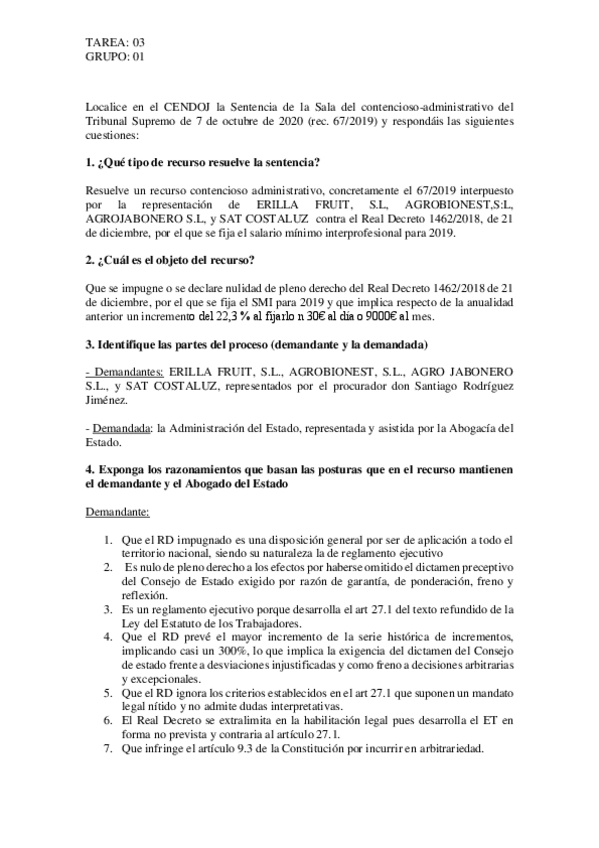 TAREA: 03
GRUPO: 01

Localice en el CENDOJ la Sentencia de la Sala del contencioso-administrativo del Tribunal Supremo de 7 de octubre de 2020 (rec. 67/2019) y respondáis las siguientes cuestiones:

1. ¿Qué tipo de recurso resuelve la sentencia?

Resuelve un recurso contencioso administrativo, concretamente el 67/2019 interpuesto por la representación de ERILLA FRUIT, S.L, AGROBIONEST,S:L, AGROJABONERO S.L, y SAT COSTALUZ contra el Real Decreto 1462/2018, de 21 de diciembre, por el que se fija el salario mínimo interprofesional para 2019.

2. ¿Cuál es el objeto del recurso?

Que se impugne o se declare nulidad de pleno derecho del Real Decreto 1462/2018 de 21 de diciembre, por el que se fija el SMI para 2019 y que implica respecto de la anualidad anterior un incremento del 22,3 % al fijarlo n 30€ al dia o 9000€ al mes.

3. Identifique las partes del proceso (demandante y la demandada)

- Demandantes: ERILLA FRUIT, S.L., AGROBIONEST, S.L., AGRO JABONERO S.L., y SAT COSTALUZ, representados por el procurador don Santiago Rodríguez Jiménez.

- Demandada: la Administración del Estado, representada y asistida por la Abogacía del Estado.

4. Exponga los razonamientos que basan las posturas que en el recurso mantienen el demandante y el Abogado del Estado

Demandante:

1. Que el RD impugnado es una disposición general por ser de aplicación a todo el territorio nacional, siendo su naturaleza la de reglamento ejecutivo
2. Es nulo de pleno derecho a los efectos por haberse omitido el dictamen preceptivo del Consejo de Estado exigido por razón de garantía, de ponderación, freno y reflexión.
3. Es un reglamento ejecutivo porque desarrolla el art 27.1 del texto refundido de la Ley del Estatuto de los Trabajadores.
4. Que el RD prevé el mayor incremento de la serie histórica de incrementos, implicando casi un 300%, lo que implica la exigencia del dictamen del Consejo de estado frente a desviaciones injustificadas y como freno a decisiones arbitrarias y excepcionales.
5. Que el RD ignora los criterios establecidos en el art 27.1 que suponen un mandato legal nítido y no admite dudas interpretativas.
6. El Real Decreto se extralimita en la habilitación legal pues desarrolla el ET en forma no prevista y contraria al artículo 27.1.
7. Que infringe el artículo 9.3 de la Constitución por incurrir en arbitrariedad.